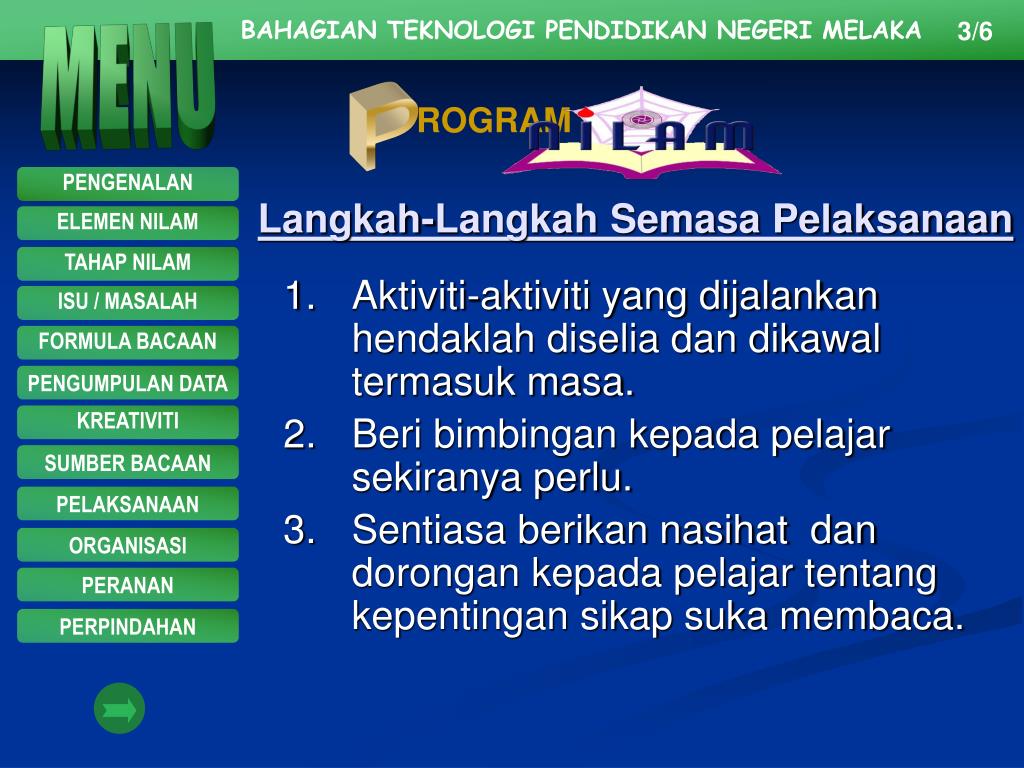 BAHAGIAN TEKNOLOGI PENDIDIKAN NEGERI MELAKA

3/6

MENU

PROGRAM NILAM

PENGENALAN

ELEMEN NILAM

TAHAP NILAM

ISU / MASALAH

FORMULA BACAAN

PENGUMPULAN DATA

KREATIVITI

SUMBER BACAAN

PELAKSANAAN

ORGANISASI

PERANAN

PERPINDAHAN

Langkah-Langkah Semasa Pelaksanaan

1. Aktiviti-aktiviti yang dijalankan hendaklah diselia dan dikawal termasuk masa.
2. Beri bimbingan kepada pelajar sekiranya perlu.
3. Sentiasa berikan nasihat dan dorongan kepada pelajar tentang kepentingan sikap suka membaca.